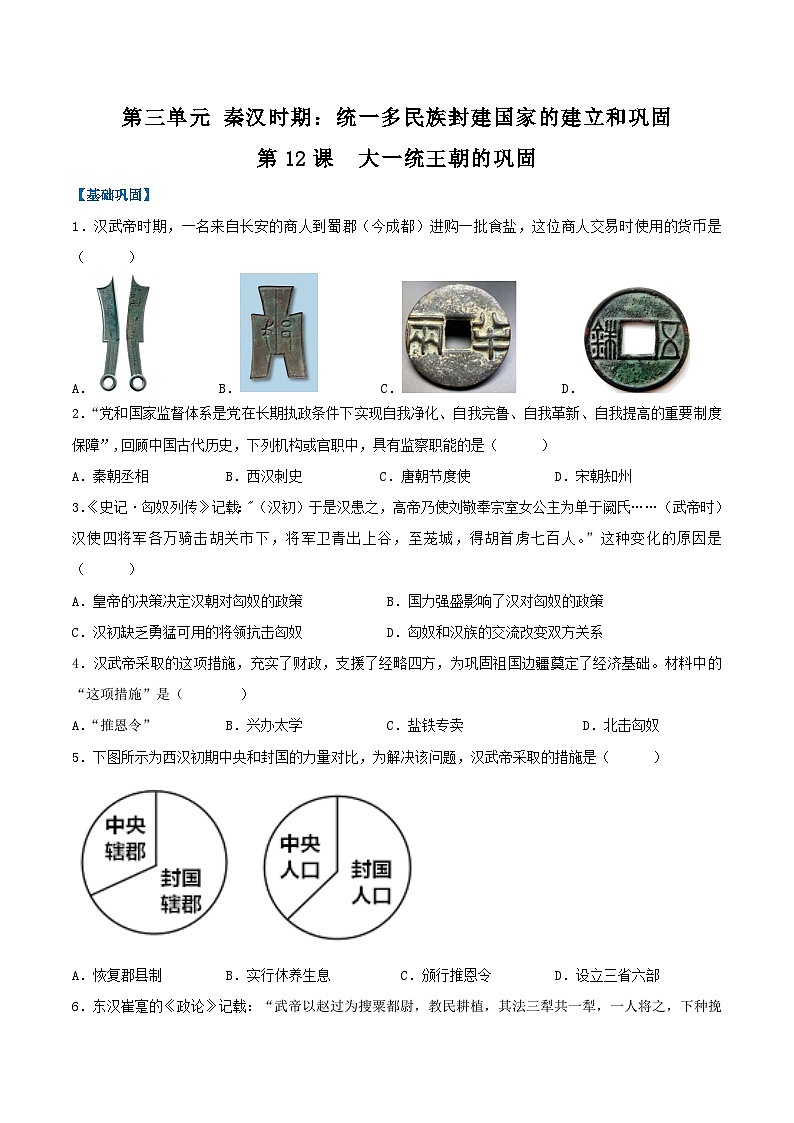 第三单元 秦汉时期：统一多民族封建国家的建立和巩固

第 12 课 大一统王朝的巩固

【基础巩固】

1．汉武帝时期，一名来自长安的商人到蜀郡（今成都）进购一批食盐，这位商人交易时使用的货币是（ ）

A. B. C. D.

2．“党和国家监督体系是党在长期执政条件下实现自我净化、自我完善、自我革新、自我提高的重要制度保障”，回顾中国古代历史，下列机构或官职中，具有监察职能的是（ ）

A．秦朝丞相 B．西汉刺史 C．唐朝节度使 D．宋朝知州

3．《史记·匈奴列传》记载：“（汉初）于是汉患之，高帝乃使刘敬奉宗室女公主为单于阏氏……（武帝时）汉使四将军各万骑击胡关市下，将军卫青出上谷，至茏城，得胡首虏七百人。”这种变化的原因是（ ）

A．皇帝的决策决定汉朝对匈奴的政策 B．国力强盛影响了汉对匈奴的政策

C．汉初缺乏勇猛可用的将领抗击匈奴 D．匈奴和汉族的交流改变双方关系

4．汉武帝采取的这项措施，充实了财政，支援了经略四方，为巩固祖国边疆奠定了经济基础。材料中的“这项措施”是（ ）

A．“推恩令” B．兴办太学 C．盐铁专卖 D．北击匈奴

5．下图所示为西汉初期中央和封国的力量对比，为解决该问题，汉武帝采取的措施是（ ）

中央辖郡 封国辖郡 中央人口 封国人口

A．恢复郡县制 B．实行休养生息 C．颁行推恩令 D．设立三省六部

6．东汉崔寔的《政论》记载：“武帝以赵过为搜粟都尉，教民耕植，其法三犁共一犁，一人将之，下种挽